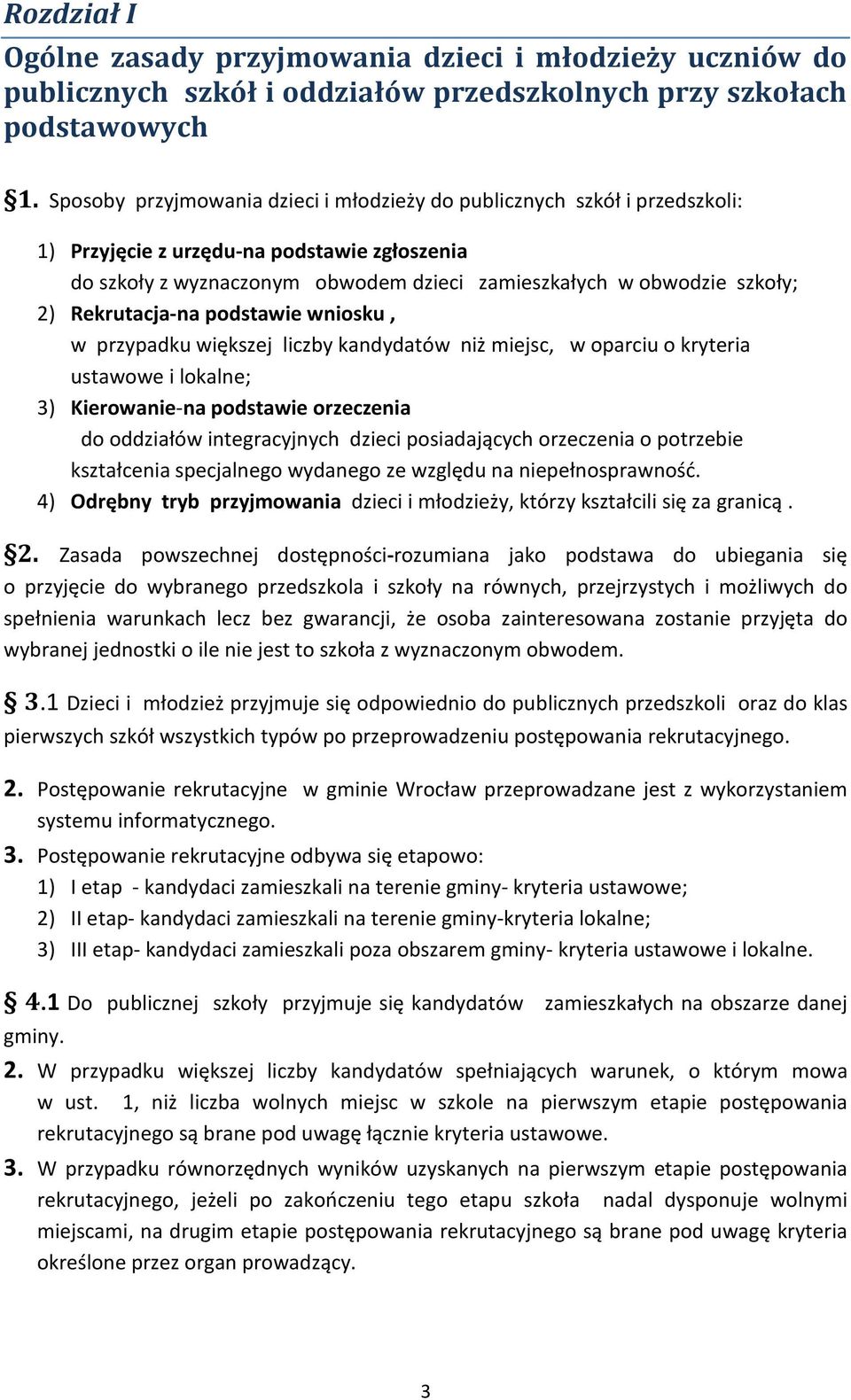 Rozdział I

Ogólne zasady przyjmowania dzieci i młodzieży uczniów do publicznych szkół i oddziałów przedszkolnych przy szkołach podstawowych

§1. Sposoby przyjmowania dzieci i młodzieży do publicznych szkół i przedszkoli:

1) Przyjęcie z urzędu-na podstawie zgłoszenia do szkoły z wyznaczonym obwodem dzieci zamieszkałych w obwodzie szkoły;
2) Rekrutacja-na podstawie wniosku , w przypadku większej liczby kandydatów niż miejsc, w oparciu o kryteria ustawowe i lokalne;
3) Kierowanie-na podstawie orzeczenia do oddziałów integracyjnych dzieci posiadających orzeczenia o potrzebie kształcenia specjalnego wydanego ze względu na niepełnosprawność.
4) Odrębny tryb przyjmowania dzieci i młodzieży, którzy kształcili się za granicą .

§2. Zasada powszechnej dostępności-rozumiana jako podstawa do ubiegania się o przyjęcie do wybranego przedszkola i szkoły na równych, przejrzystych i możliwych do spełnienia warunkach lecz bez gwarancji, że osoba zainteresowana zostanie przyjęta do wybranej jednostki o ile nie jest to szkoła z wyznaczonym obwodem.

§ 3.1 Dzieci i młodzież przyjmuje się odpowiednio do publicznych przedszkoli oraz do klas pierwszych szkół wszystkich typów po przeprowadzeniu postępowania rekrutacyjnego.

2. Postępowanie rekrutacyjne w gminie Wrocław przeprowadzane jest z wykorzystaniem systemu informatycznego.

3. Postępowanie rekrutacyjne odbywa się etapowo:
1) I etap - kandydaci zamieszkali na terenie gminy- kryteria ustawowe;
2) II etap- kandydaci zamieszkali na terenie gminy-kryteria lokalne;
3) III etap- kandydaci zamieszkali poza obszarem gminy- kryteria ustawowe i lokalne.

§ 4.1 Do publicznej szkoły przyjmuje się kandydatów zamieszkałych na obszarze danej gminy.

2. W przypadku większej liczby kandydatów spełniających warunek, o którym mowa w ust. 1, niż liczba wolnych miejsc w szkole na pierwszym etapie postępowania rekrutacyjnego są brane pod uwagę łącznie kryteria ustawowe.

3. W przypadku równorzędnych wyników uzyskanych na pierwszym etapie postępowania rekrutacyjnego, jeżeli po zakończeniu tego etapu szkoła nadal dysponuje wolnymi miejscami, na drugim etapie postępowania rekrutacyjnego są brane pod uwagę kryteria określone przez organ prowadzący.

3